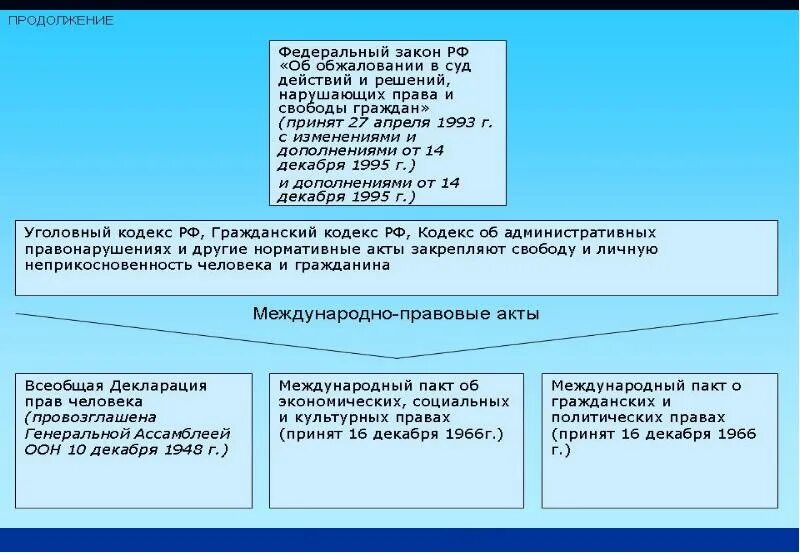 ПРОДОЛЖЕНИЕ

Федеральный закон РФ «Об обжаловании в суд действий и решений, нарушающих права и свободы граждан» (принят 27 апреля 1993 г. с изменениями и дополнениями от 14 декабря 1995 г.)
и дополнениями от 14 декабря 1995 г.)

Уголовный кодекс РФ, Гражданский кодекс РФ, Кодекс об административных правонарушениях и другие нормативные акты закрепляют свободу и личную неприкосновенность человека и гражданина

Международно-правовые акты

Всеобщая Декларация прав человека (провозглашена Генеральной Ассамблеей ООН 10 декабря 1948 г.)

Международный пакт об экономических, социальных и культурных правах (принят 16 декабря 1966г.)

Международный пакт о гражданских и политических правах (принят 16 декабря 1966 г.)